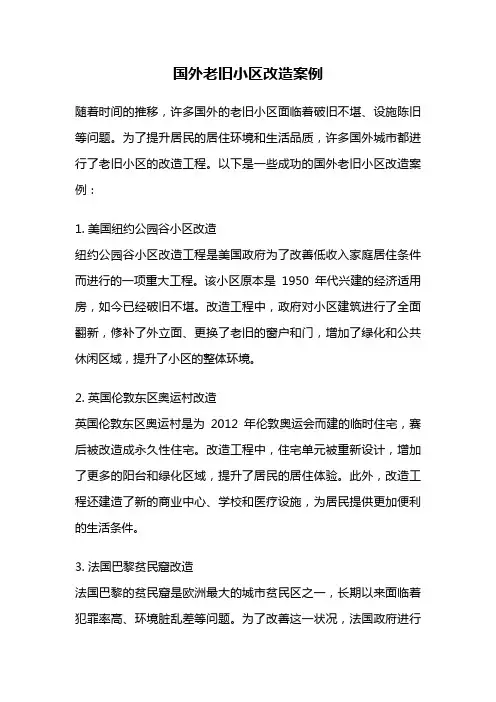 国外老旧小区改造案例

随着时间的推移，许多国外的老旧小区面临着破旧不堪、设施陈旧等问题。为了提升居民的居住环境和生活品质，许多国外城市都进行了老旧小区的改造工程。以下是一些成功的国外老旧小区改造案例：

1. 美国纽约公园谷小区改造
纽约公园谷小区改造工程是美国政府为了改善低收入家庭居住条件而进行的一项重大工程。该小区原本是 1950 年代兴建的经济适用房，如今已经破旧不堪。改造工程中，政府对小区建筑进行了全面翻新，修补了外立面、更换了老旧的窗户和门，增加了绿化和公共休闲区域，提升了小区的整体环境。

2. 英国伦敦东区奥运村改造
英国伦敦东区奥运村是为 2012 年伦敦奥运会而建的临时住宅，赛后被改造成永久性住宅。改造工程中，住宅单元被重新设计，增加了更多的阳台和绿化区域，提升了居民的居住体验。此外，改造工程还建造了新的商业中心、学校和医疗设施，为居民提供更加便利的生活条件。

3. 法国巴黎贫民窟改造
法国巴黎的贫民窟是欧洲最大的城市贫民区之一，长期以来面临着犯罪率高、环境脏乱差等问题。为了改善这一状况，法国政府进行